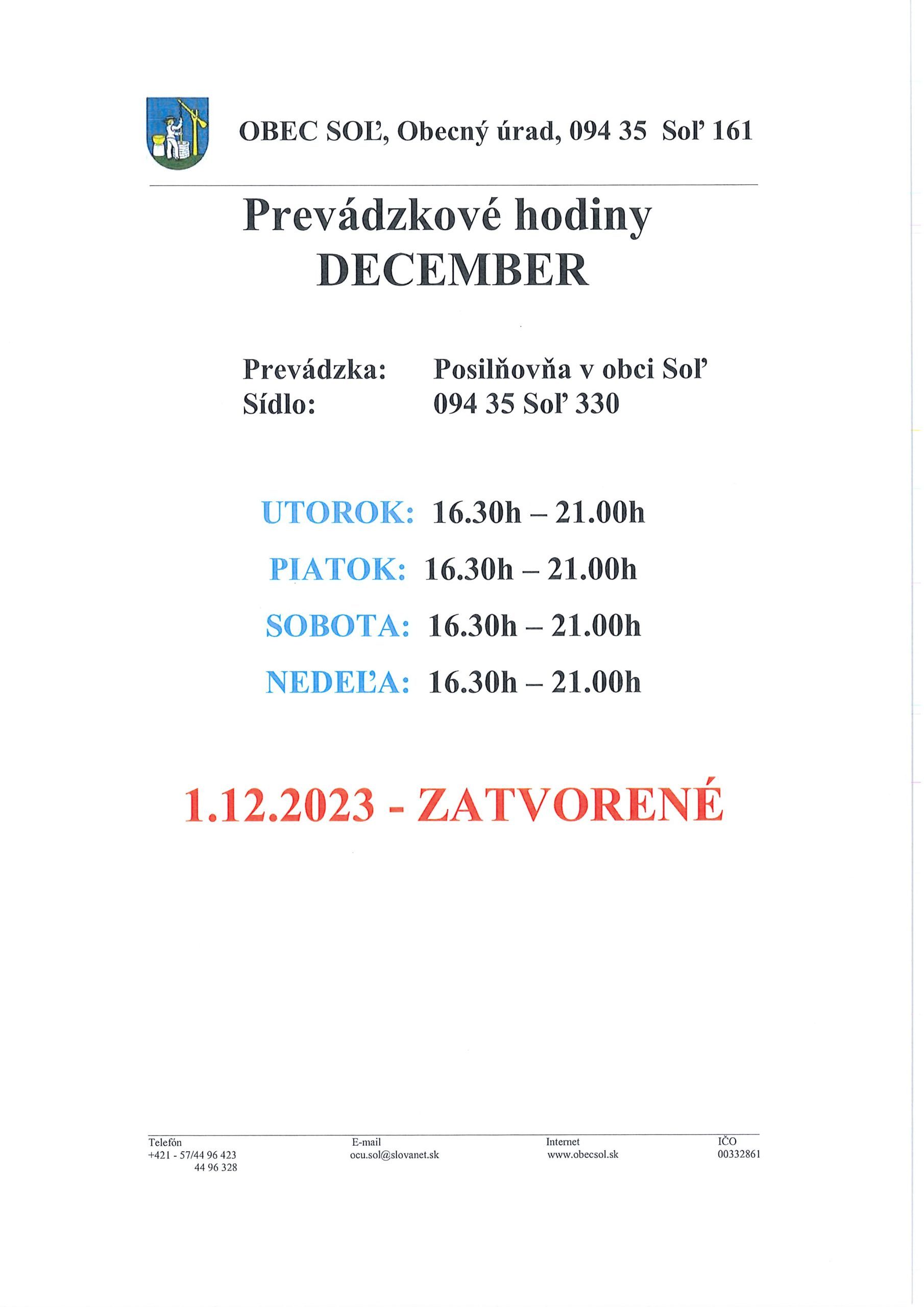 OBEC SOĽ, Obecný úrad, 094 35 Soľ 161

Prevádzkové hodiny
DECEMBER

Prevádzka: Posilňovňa v obci Soľ
Sídlo: 094 35 Soľ 330

UTOROK: 16.30h – 21.00h

PIATOK: 16.30h – 21.00h

SOBOTA: 16.30h – 21.00h

NEDEĽA: 16.30h – 21.00h

1.12.2023 - ZATVORENÉ

Telefón
+421 - 57/44 96 423
44 96 328

E-mail
ocu.sol@slovanet.sk

Internet
www.obecsol.sk

IČO
00332861